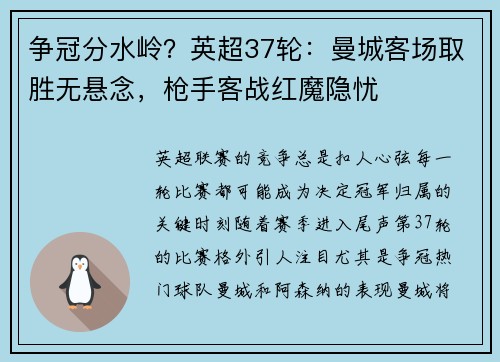 争冠分水岭？英超37轮：曼城客场取胜无悬念，枪手客战红魔隐忧

英超联赛的竞争总是扣人心弦每一轮比赛都可能成为决定冠军归属的关键时刻随着赛季进入尾声第37轮的比赛格外引人注目尤其是争冠热门球队曼城和阿森纳的表现曼城将